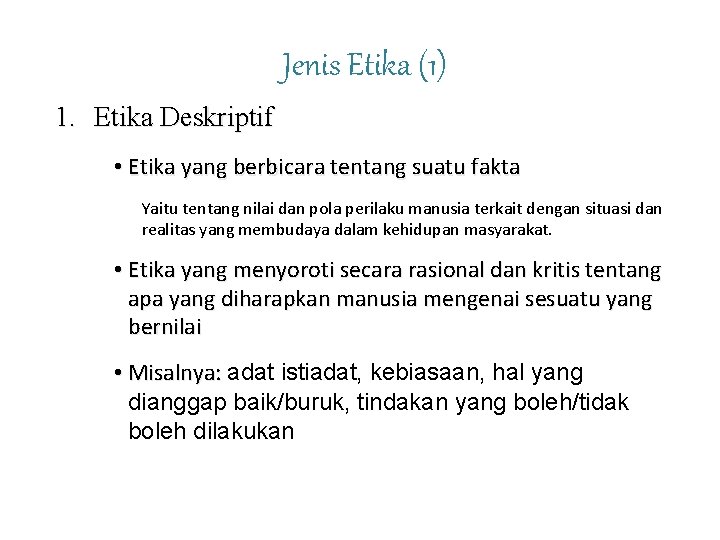 Jenis Etika (1)

1. Etika Deskriptif

• Etika yang berbicara tentang suatu fakta

Yaitu tentang nilai dan pola perilaku manusia terkait dengan situasi dan realitas yang membudaya dalam kehidupan masyarakat.

• Etika yang menyoroti secara rasional dan kritis tentang apa yang diharapkan manusia mengenai sesuatu yang bernilai

• Misalnya: adat istiadat, kebiasaan, hal yang dianggap baik/buruk, tindakan yang boleh/tidak boleh dilakukan